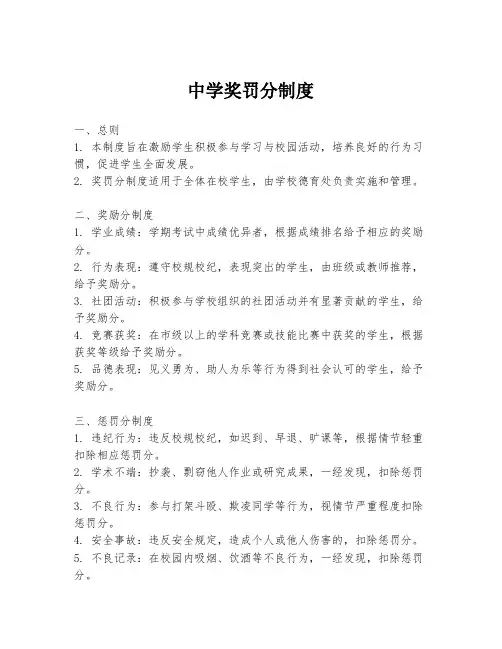 中学奖罚分制度

一、总则
1. 本制度旨在激励学生积极参与学习与校园活动，培养良好的行为习惯，促进学生全面发展。
2. 奖罚分制度适用于全体在校学生，由学校德育处负责实施和管理。

二、奖励分制度
1. 学业成绩：学期考试中成绩优异者，根据成绩排名给予相应的奖励分。
2. 行为表现：遵守校规校纪，表现突出的学生，由班级或教师推荐，给予奖励分。
3. 社团活动：积极参与学校组织的社团活动并有显著贡献的学生，给予奖励分。
4. 竞赛获奖：在市级以上的学科竞赛或技能比赛中获奖的学生，根据获奖等级给予奖励分。
5. 品德表现：见义勇为、助人为乐等行为得到社会认可的学生，给予奖励分。

三、惩罚分制度
1. 违纪行为：违反校规校纪，如迟到、早退、旷课等，根据情节轻重扣除相应惩罚分。
2. 学术不端：抄袭、剽窃他人作业或研究成果，一经发现，扣除惩罚分。
3. 不良行为：参与打架斗殴、欺凌同学等行为，视情节严重程度扣除惩罚分。
4. 安全事故：违反安全规定，造成个人或他人伤害的，扣除惩罚分。
5. 不良记录：在校园内吸烟、饮酒等不良行为，一经发现，扣除惩罚分。